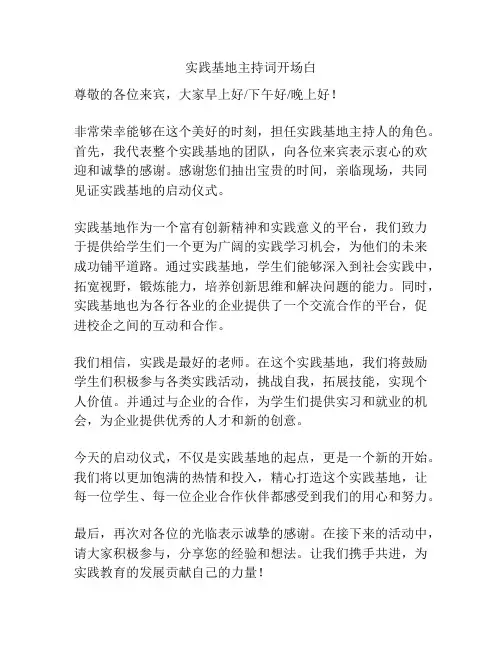 实践基地主持词开场白

尊敬的各位来宾，大家早上好/下午好/晚上好！

非常荣幸能够在这个美好的时刻，担任实践基地主持人的角色。首先，我代表整个实践基地的团队，向各位来宾表示衷心的欢迎和诚挚的感谢。感谢您们抽出宝贵的时间，亲临现场，共同见证实践基地的启动仪式。

实践基地作为一个富有创新精神和实践意义的平台，我们致力于提供给学生们一个更为广阔的实践学习机会，为他们的未来成功铺平道路。通过实践基地，学生们能够深入到社会实践中，拓宽视野，锻炼能力，培养创新思维和解决问题的能力。同时，实践基地也为各行各业的企业提供了一个交流合作的平台，促进校企之间的互动和合作。

我们相信，实践是最好的老师。在这个实践基地，我们将鼓励学生们积极参与各类实践活动，挑战自我，拓展技能，实现个人价值。并通过与企业的合作，为学生们提供实习和就业的机会，为企业提供优秀的人才和新的创意。

今天的启动仪式，不仅是实践基地的起点，更是一个新的开始。我们将以更加饱满的热情和投入，精心打造这个实践基地，让每一位学生、每一位企业合作伙伴都感受到我们的用心和努力。

最后，再次对各位的光临表示诚挚的感谢。在接下来的活动中，请大家积极参与，分享您的经验和想法。让我们携手共进，为实践教育的发展贡献自己的力量！